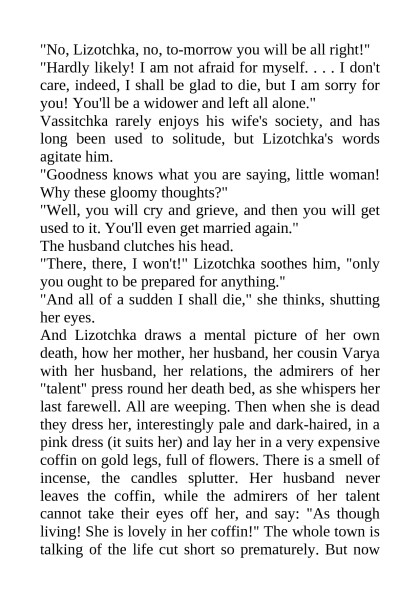 "No, Lizotchka, no, to-morrow you will be all right!"
"Hardly likely! I am not afraid for myself. . . . I don't care, indeed, I shall be glad to die, but I am sorry for you! You'll be a widower and left all alone."
Vassitchka rarely enjoys his wife's society, and has long been used to solitude, but Lizotchka's words agitate him.
"Goodness knows what you are saying, little woman! Why these gloomy thoughts?"
"Well, you will cry and grieve, and then you will get used to it. You'll even get married again."
The husband clutches his head.
"There, there, I won't!" Lizotchka soothes him, "only you ought to be prepared for anything."
"And all of a sudden I shall die," she thinks, shutting her eyes.
And Lizotchka draws a mental picture of her own death, how her mother, her husband, her cousin Varya with her husband, her relations, the admirers of her "talent" press round her death bed, as she whispers her last farewell. All are weeping. Then when she is dead they dress her, interestingly pale and dark-haired, in a pink dress (it suits her) and lay her in a very expensive coffin on gold legs, full of flowers. There is a smell of incense, the candles splutter. Her husband never leaves the coffin, while the admirers of her talent cannot take their eyes off her, and say: "As though living! She is lovely in her coffin!" The whole town is talking of the life cut short so prematurely. But now